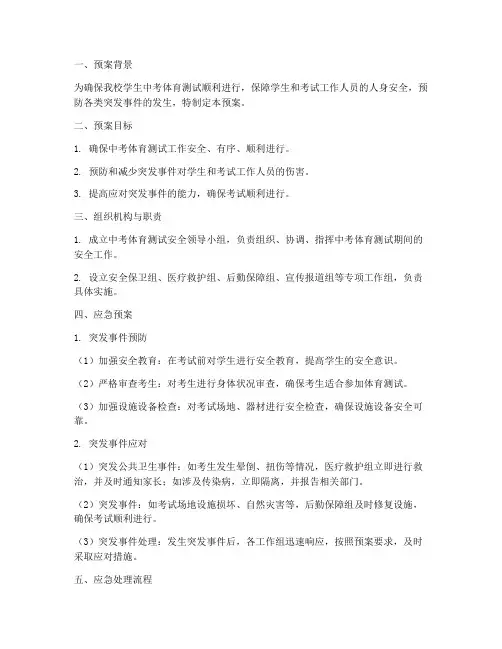 一、预案背景

为确保我校学生中考体育测试顺利进行，保障学生和考试工作人员的人身安全，预防各类突发事件的发生，特制定本预案。

二、预案目标

1. 确保中考体育测试工作安全、有序、顺利进行。

2. 预防和减少突发事件对学生和考试工作人员的伤害。

3. 提高应对突发事件的能力，确保考试顺利进行。

三、组织机构与职责

1. 成立中考体育测试安全领导小组，负责组织、协调、指挥中考体育测试期间的安全工作。

2. 设立安全保卫组、医疗救护组、后勤保障组、宣传报道组等专项工作组，负责具体实施。

四、应急预案

1. 突发事件预防

（1）加强安全教育：在考试前对学生进行安全教育，提高学生的安全意识。

（2）严格审查考生：对考生进行身体状况审查，确保考生适合参加体育测试。

（3）加强设施设备检查：对考试场地、器材进行安全检查，确保设施设备安全可靠。

2. 突发事件应对

（1）突发公共卫生事件：如考生发生晕倒、扭伤等情况，医疗救护组立即进行救治，并及时通知家长；如涉及传染病，立即隔离，并报告相关部门。

（2）突发事件：如考试场地设施损坏、自然灾害等，后勤保障组及时修复设施，确保考试顺利进行。

（3）突发事件处理：发生突发事件后，各工作组迅速响应，按照预案要求，及时采取应对措施。

五、应急处理流程